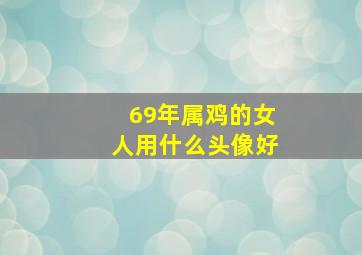 69年属鸡的女人用什么头像好